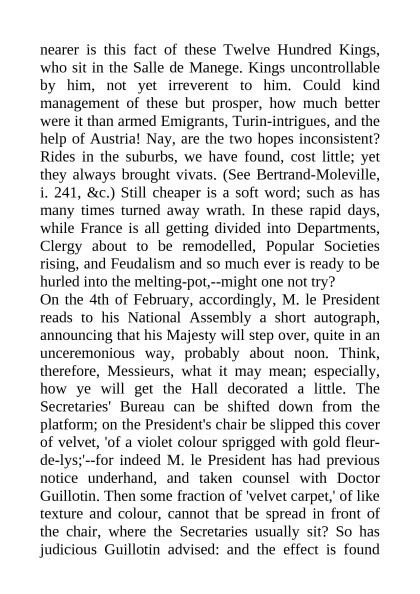 nearer is this fact of these Twelve Hundred Kings, who sit in the Salle de Manege. Kings uncontrollable by him, not yet irreverent to him. Could kind management of these but prosper, how much better were it than armed Emigrants, Turin-intrigues, and the help of Austria! Nay, are the two hopes inconsistent? Rides in the suburbs, we have found, cost little; yet they always brought vivats. (See Bertrand-Moleville, i. 241, &c.) Still cheaper is a soft word; such as has many times turned away wrath. In these rapid days, while France is all getting divided into Departments, Clergy about to be remodelled, Popular Societies rising, and Feudalism and so much ever is ready to be hurled into the melting-pot,--might one not try?
On the 4th of February, accordingly, M. le President reads to his National Assembly a short autograph, announcing that his Majesty will step over, quite in an unceremonious way, probably about noon. Think, therefore, Messieurs, what it may mean; especially, how ye will get the Hall decorated a little. The Secretaries' Bureau can be shifted down from the platform; on the President's chair be slipped this cover of velvet, 'of a violet colour sprigged with gold fleur-de-lys;'--for indeed M. le President has had previous notice underhand, and taken counsel with Doctor Guillotin. Then some fraction of 'velvet carpet,' of like texture and colour, cannot that be spread in front of the chair, where the Secretaries usually sit? So has judicious Guillotin advised: and the effect is found